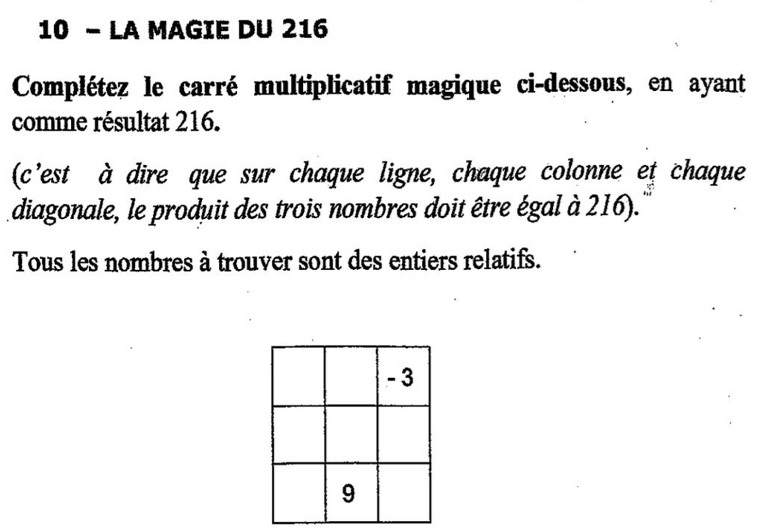 10 – LA MAGIE DU 216

Complétez le carré multiplicatif magique ci-dessous, en ayant comme résultat 216.

(c'est à dire que sur chaque ligne, chaque colonne et chaque diagonale, le produit des trois nombres doit être égal à 216).

Tous les nombres à trouver sont des entiers relatifs.

| | | |
|---|---|---|
| | | - 3 |
| | | |
| | 9 | |